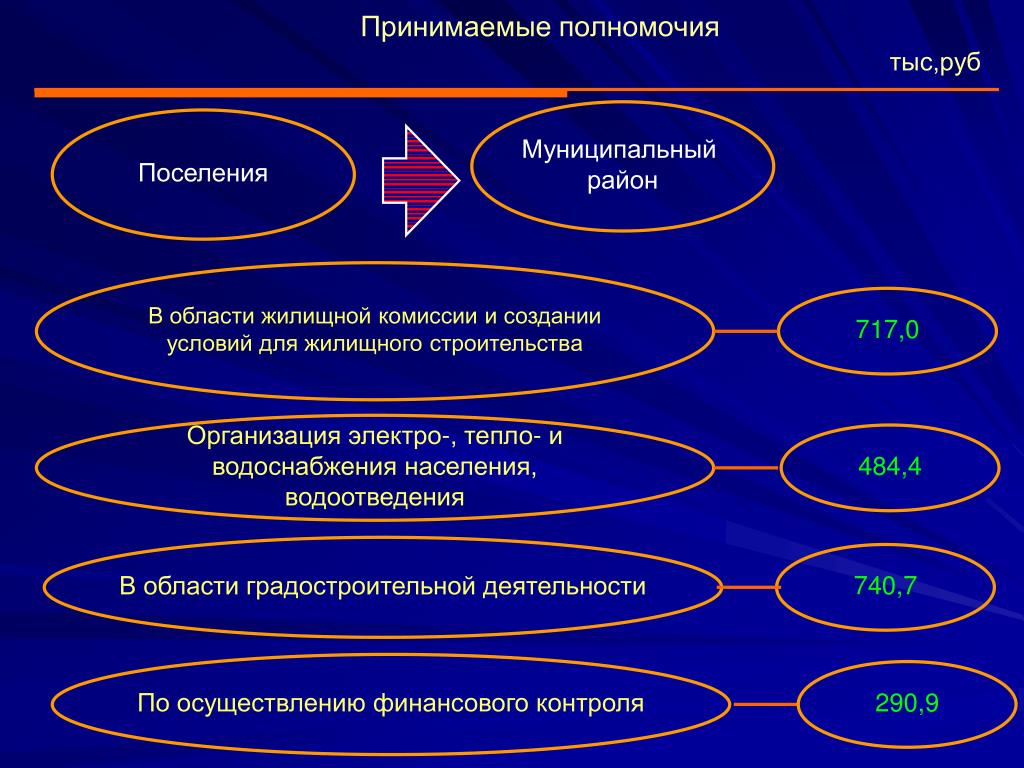 Принимаемые полномочия

тыс,руб

Поселения

Муниципальный район

В области жилищной комиссии и создании условий для жилищного строительства

717,0

Организация электро-, тепло- и водоснабжения населения, водоотведения

484,4

В области градостроительной деятельности

740,7

По осуществлению финансового контроля

290,9